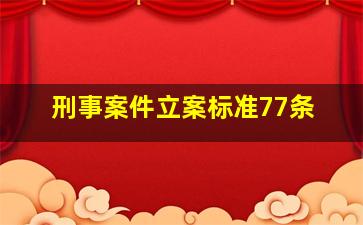 刑事案件立案标准77条